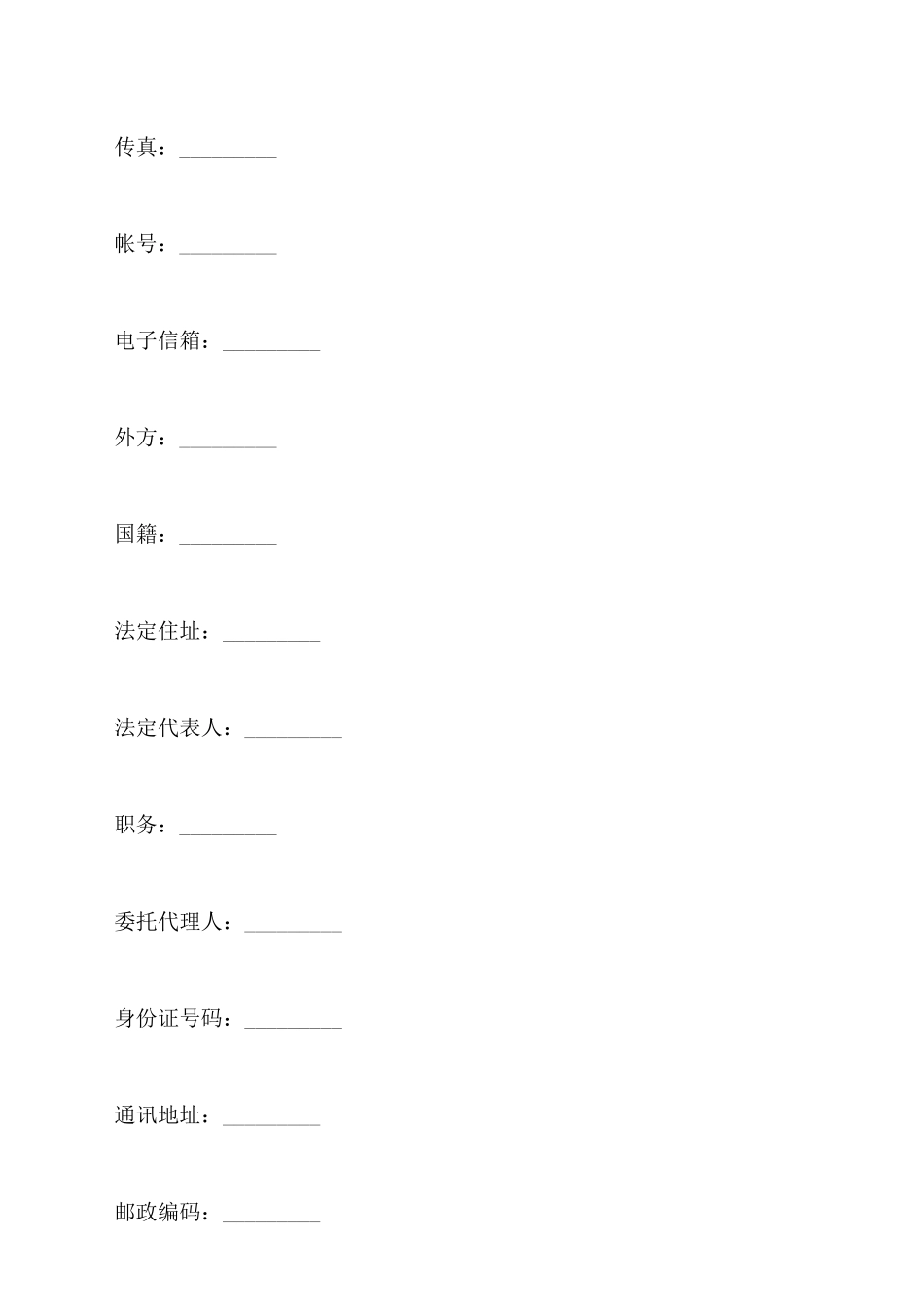 传真：_________

帐号：_________

电子信箱：_________

外方：_________

国籍：_________

法定住址：_________

法定代表人：_________

职务：_________

委托代理人：_________

身份证号码：_________

通讯地址：_________

邮政编码：_________